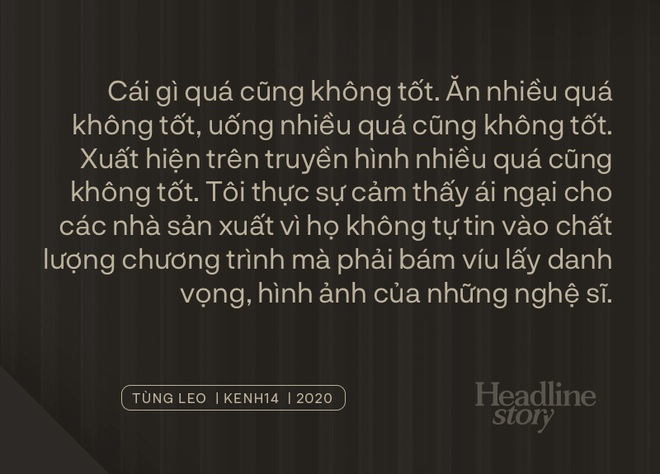 Cái gì quá cũng không tốt. Ăn nhiều quá không tốt, uống nhiều quá cũng không tốt. Xuất hiện trên truyền hình nhiều quá cũng không tốt. Tôi thực sự cảm thấy ái ngại cho các nhà sản xuất vì họ không tự tin vào chất lượng chương trình mà phải bám víu lấy danh vọng, hình ảnh của những nghệ sĩ.

TÙNG LEO | KENH14 | 2020

Headline story